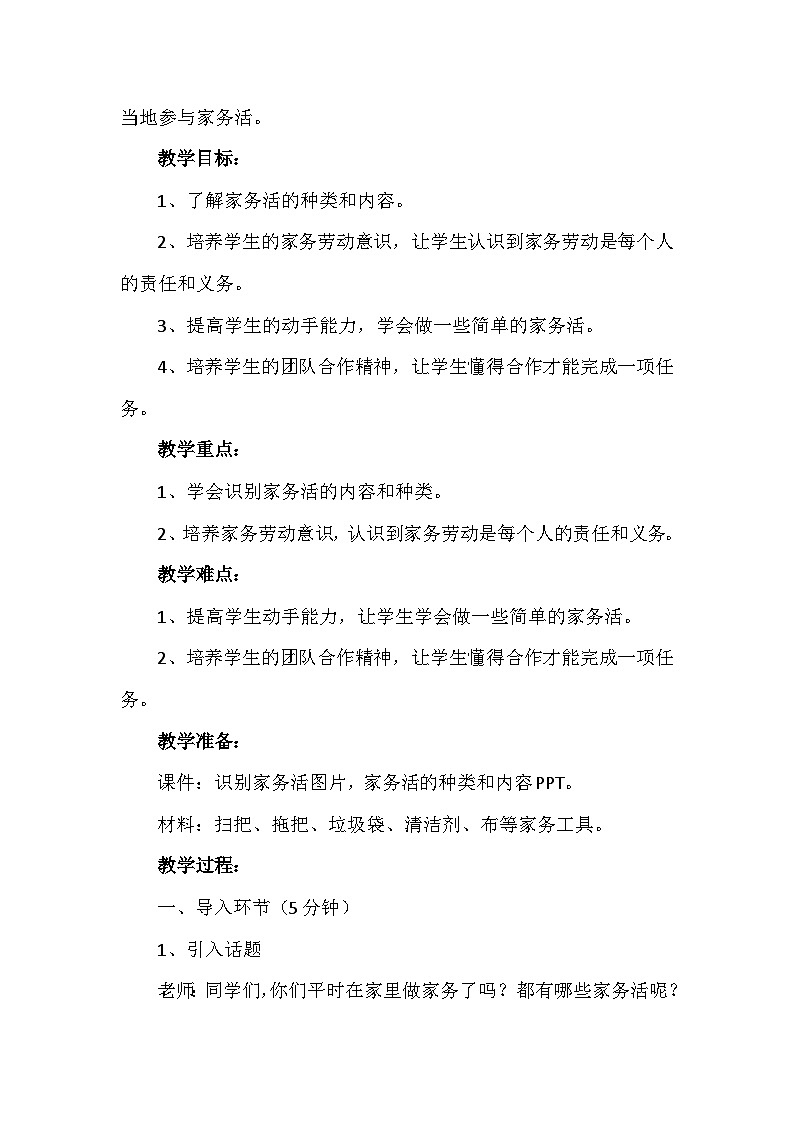 当地参与家务活。

教学目标：

1、了解家务活的种类和内容。

2、培养学生的家务劳动意识，让学生认识到家务劳动是每个人的责任和义务。

3、提高学生的动手能力，学会做一些简单的家务活。

4、培养学生的团队合作精神，让学生懂得合作才能完成一项任务。

教学重点：

1、学会识别家务活的内容和种类。

2、培养家务劳动意识，认识到家务劳动是每个人的责任和义务。

教学难点：

1、提高学生动手能力，让学生学会做一些简单的家务活。

2、培养学生的团队合作精神，让学生懂得合作才能完成一项任务。

教学准备：

课件：识别家务活图片，家务活的种类和内容PPT。

材料：扫把、拖把、垃圾袋、清洁剂、布等家务工具。

教学过程：

一、导入环节（5分钟）

1、引入话题

老师：同学们，你们平时在家里做家务了吗？都有哪些家务活呢？